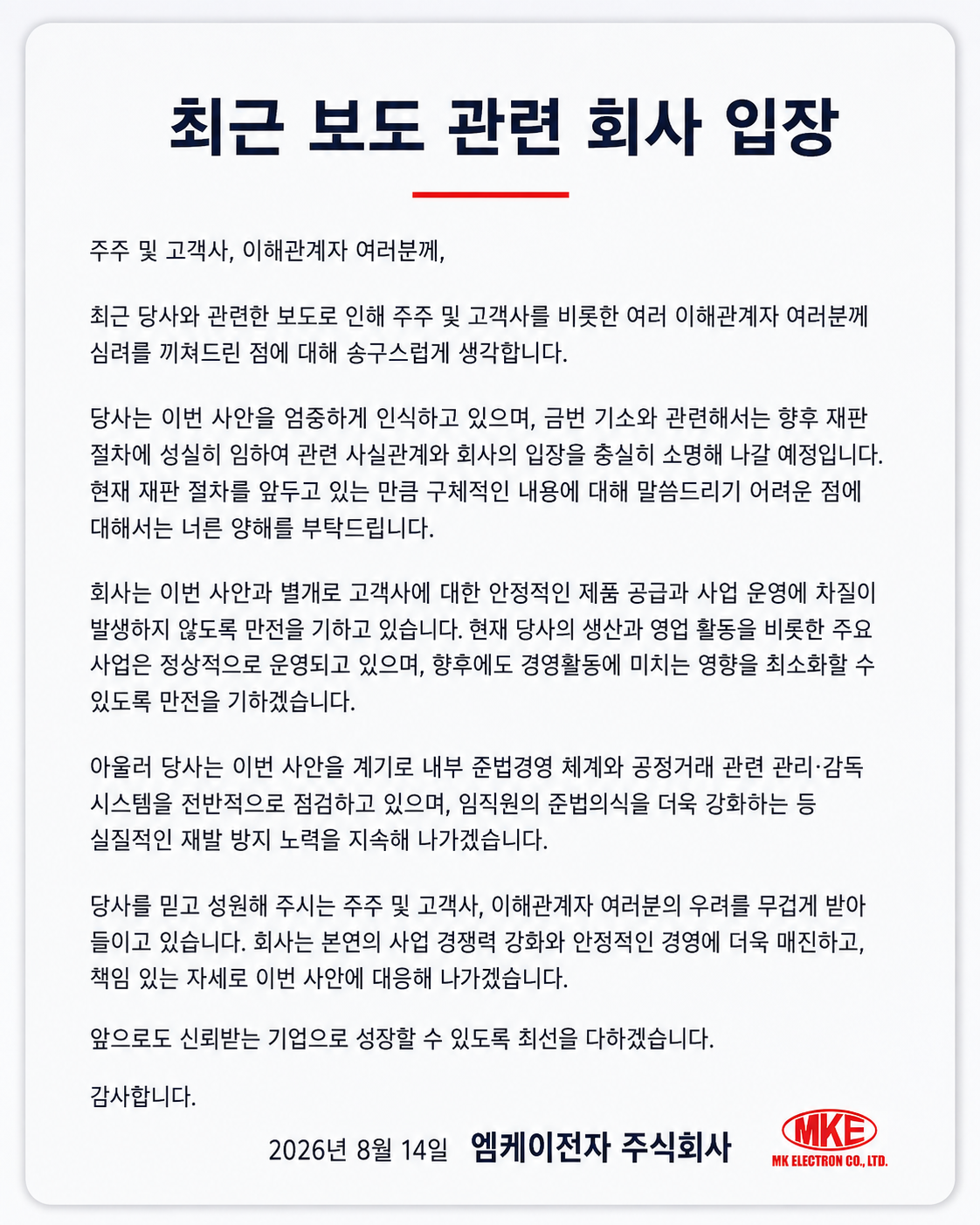 최근 보도 관련 회사 입장

주주 및 고객사, 이해관계자 여러분께,

최근 당사와 관련한 보도로 인해 주주 및 고객사를 비롯한 여러 이해관계자 여러분께 심려를 끼쳐드린 점에 대해 송구스럽게 생각합니다.

당사는 이번 사안을 엄중하게 인식하고 있으며, 금번 기소와 관련해서는 향후 재판 절차에 성실히 임하여 관련 사실관계와 회사의 입장을 충실히 소명해 나갈 예정입니다. 현재 재판 절차를 앞두고 있는 만큼 구체적인 내용에 대해 말씀드리기 어려운 점에 대해서는 너른 양해를 부탁드립니다.

회사는 이번 사안과 별개로 고객사에 대한 안정적인 제품 공급과 사업 운영에 차질이 발생하지 않도록 만전을 기하고 있습니다. 현재 당사의 생산과 영업 활동을 비롯한 주요 사업은 정상적으로 운영되고 있으며, 향후에도 경영활동에 미치는 영향을 최소화할 수 있도록 만전을 기하겠습니다.

아울러 당사는 이번 사안을 계기로 내부 준법경영 체계와 공정거래 관련 관리·감독 시스템을 전반적으로 점검하고 있으며, 임직원의 준법의식을 더욱 강화하는 등 실질적인 재발 방지 노력을 지속해 나가겠습니다.

당사를 믿고 성원해 주시는 주주 및 고객사, 이해관계자 여러분의 우려를 무겁게 받아들이고 있습니다. 회사는 본연의 사업 경쟁력 강화와 안정적인 경영에 더욱 매진하고, 책임 있는 자세로 이번 사안에 대응해 나가겠습니다.

앞으로도 신뢰받는 기업으로 성장할 수 있도록 최선을 다하겠습니다.

감사합니다.

2026년 8월 14일 엠케이전자 주식회사

MKE
MK ELECTRON CO., LTD.